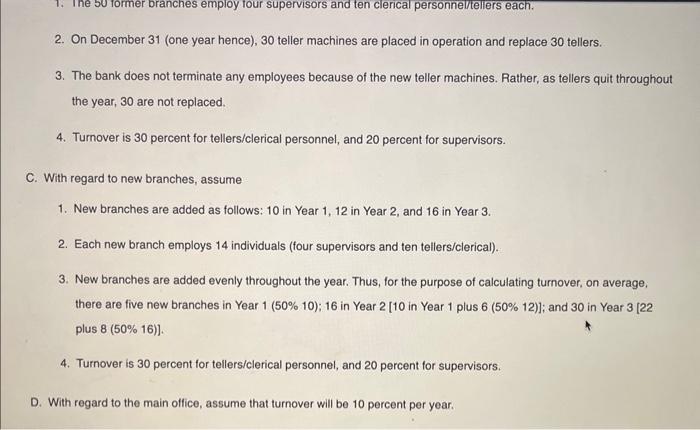 1. The 50 former branches employ four supervisors and ten clerical personnel/tellers each.

2. On December 31 (one year hence), 30 teller machines are placed in operation and replace 30 tellers.

3. The bank does not terminate any employees because of the new teller machines. Rather, as tellers quit throughout the year, 30 are not replaced.

4. Turnover is 30 percent for tellers/clerical personnel, and 20 percent for supervisors.

C. With regard to new branches, assume

1. New branches are added as follows: 10 in Year 1, 12 in Year 2, and 16 in Year 3.

2. Each new branch employs 14 individuals (four supervisors and ten tellers/clerical).

3. New branches are added evenly throughout the year. Thus, for the purpose of calculating turnover, on average, there are five new branches in Year 1 (50% 10); 16 in Year 2 [10 in Year 1 plus 6 (50% 12)]; and 30 in Year 3 [22 plus 8 (50% 16)].

4. Turnover is 30 percent for tellers/clerical personnel, and 20 percent for supervisors.

D. With regard to the main office, assume that turnover will be 10 percent per year.